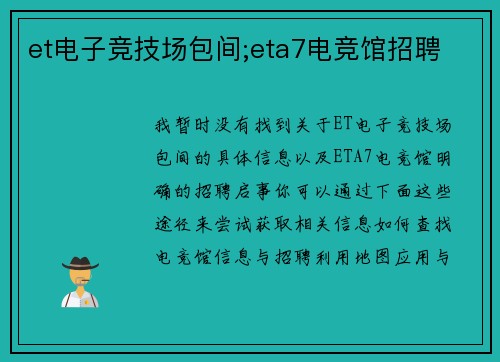 et电子竞技场包间;eta7电竞馆招聘

我暂时没有找到关于ET电子竞技场包间的具体信息以及ETA7电竞馆明确的招聘启事你可以通过下面这些途径来尝试获取相关信息如何查找电竞馆信息与招聘利用地图应用与